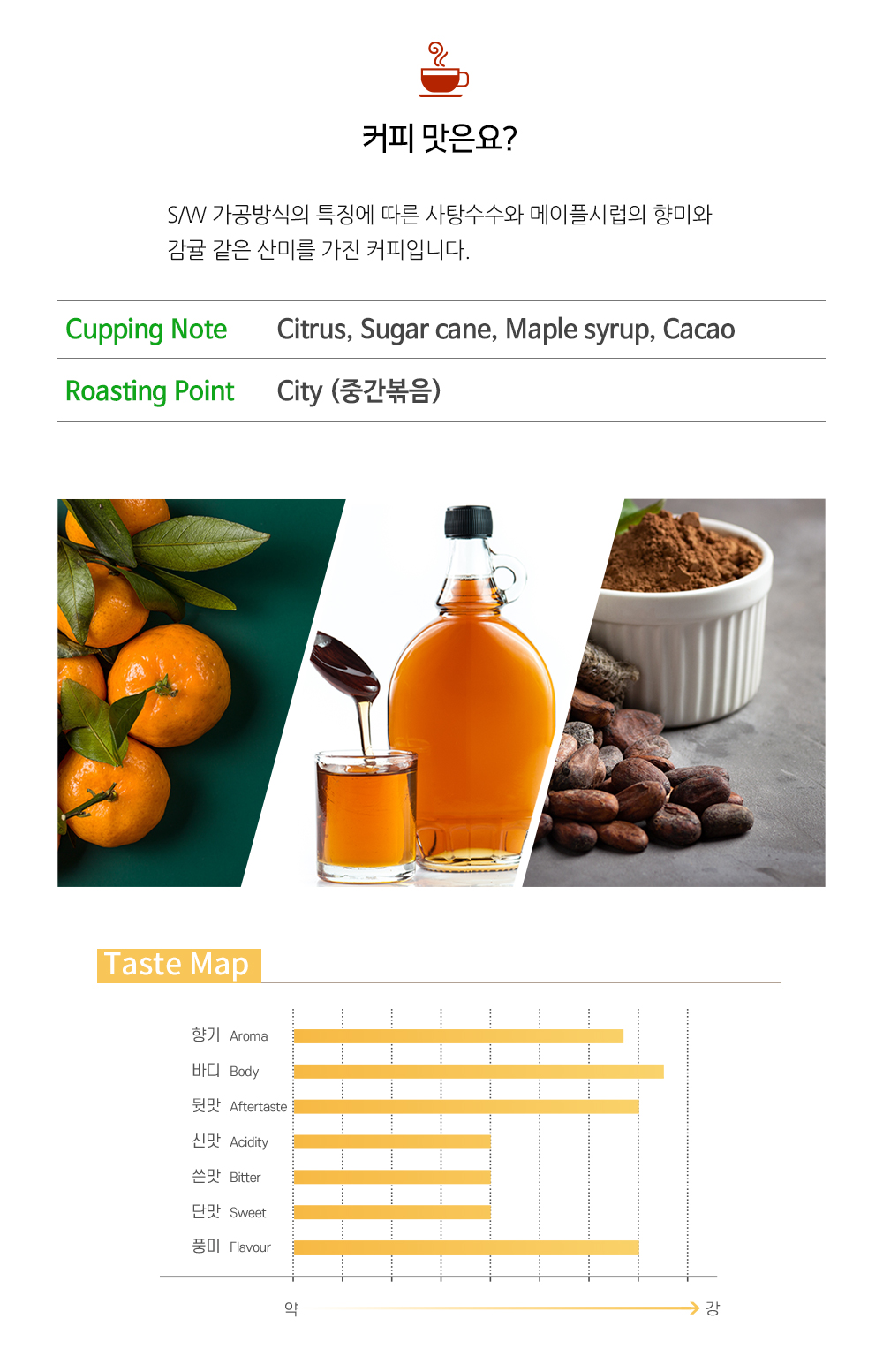 커피 맛은요?

S/W 가공방식의 특징에 따른 사탕수수와 메이플시럽의 향미와 감귤 같은 산미를 가진 커피입니다.

Cupping Note
Citrus, Sugar cane, Maple syrup, Cacao

Roasting Point
City (중간볶음)

Taste Map

향기 Aroma
바디 Body
뒷맛 Aftertaste
신맛 Acidity
쓴맛 Bitter
단맛 Sweet
풍미 Flavour

약
강